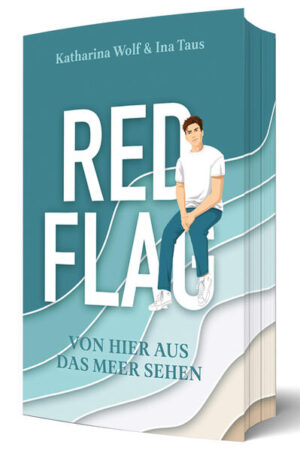 Katharina Wolf & Ina Taus

RED FLAG

VON HIER AUS DAS MEER SEHEN